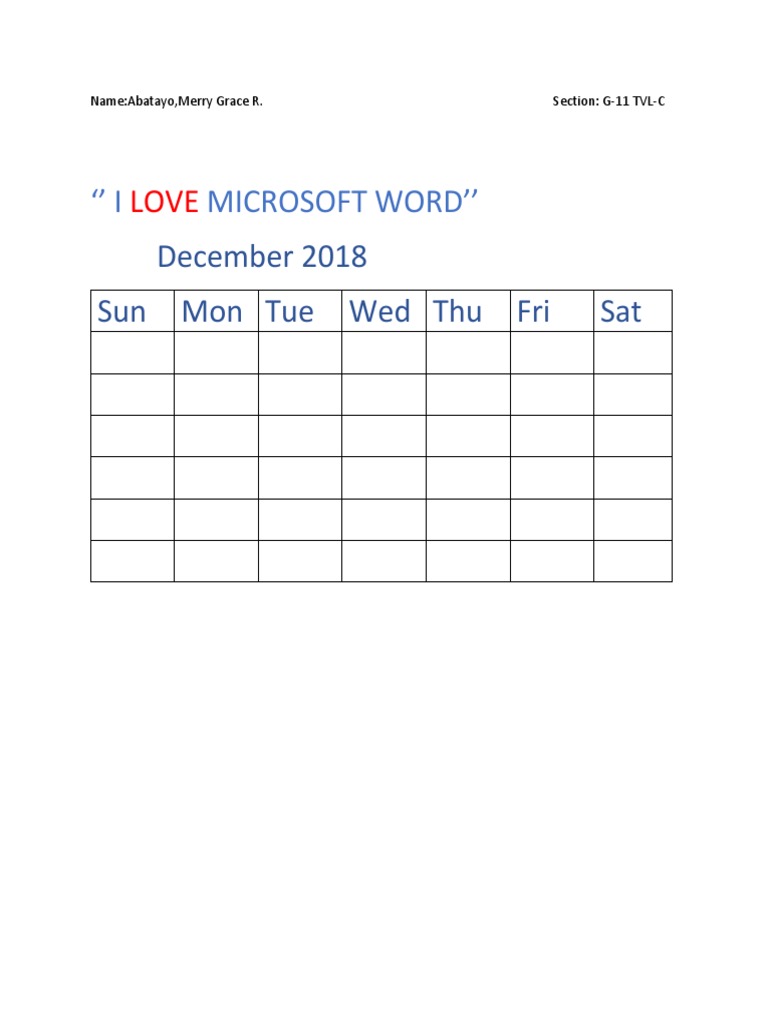 Name:Abatayo,Merry Grace R.

Section: G-11 TVL-C

'' I LOVE MICROSOFT WORD''

December 2018

| Sun | Mon | Tue | Wed | Thu | Fri | Sat |
|---|---|---|---|---|---|---|
| | | | | | | |
| | | | | | | |
| | | | | | | |
| | | | | | | |
| | | | | | | |
| | | | | | | |